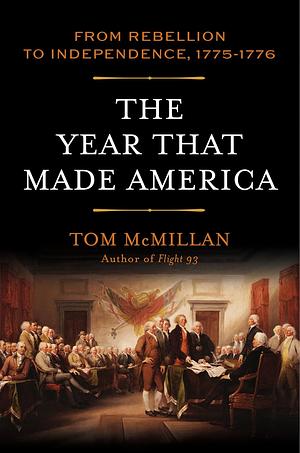 FROM REBELLION TO INDEPENDENCE, 1775-1776

THE YEAR THAT MADE AMERICA

TOM McMILLAN
Author of Flight 93